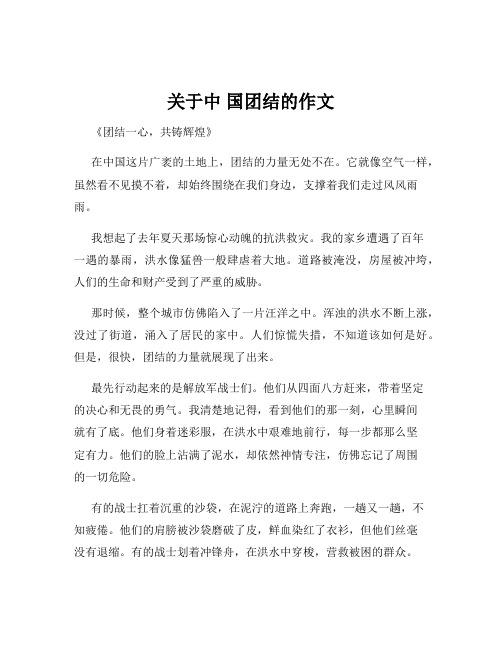 关于中 国团结的作文

《团结一心，共铸辉煌》

在中国这片广袤的土地上，团结的力量无处不在。它就像空气一样，虽然看不见摸不着，却始终围绕在我们身边，支撑着我们走过风风雨雨。

我想起了去年夏天那场惊心动魄的抗洪救灾。我的家乡遭遇了百年一遇的暴雨，洪水像猛兽一般肆虐着大地。道路被淹没，房屋被冲垮，人们的生命和财产受到了严重的威胁。

那时候，整个城市仿佛陷入了一片汪洋之中。浑浊的洪水不断上涨，没过了街道，涌入了居民的家中。人们惊慌失措，不知道该如何是好。但是，很快，团结的力量就展现了出来。

最先行动起来的是解放军战士们。他们从四面八方赶来，带着坚定的决心和无畏的勇气。我清楚地记得，看到他们的那一刻，心里瞬间就有了底。他们身着迷彩服，在洪水中艰难地前行，每一步都那么坚定有力。他们的脸上沾满了泥水，却依然神情专注，仿佛忘记了周围的一切危险。

有的战士扛着沉重的沙袋，在泥泞的道路上奔跑，一趟又一趟，不知疲倦。他们的肩膀被沙袋磨破了皮，鲜血染红了衣衫，但他们丝毫没有退缩。有的战士划着冲锋舟，在洪水中穿梭，营救被困的群众。